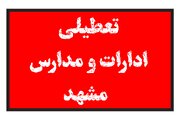 تعطیلی
ادارات و مدارس
مشهد